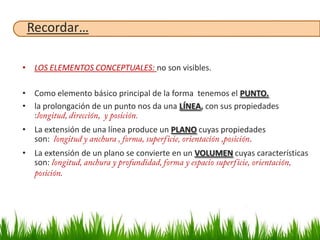 Recordar…

• LOS ELEMENTOS CONCEPTUALES: no son visibles.

• Como elemento básico principal de la forma tenemos el PUNTO.
• la prolongación de un punto nos da una LÍNEA, con sus propiedades :longitud, dirección, y posición.
• La extensión de una línea produce un PLANO cuyas propiedades son: longitud y anchura , forma, superficie, orientación ,posición.
• La extensión de un plano se convierte en un VOLUMEN cuyas características son: longitud, anchura y profundidad, forma y espacio superficie, orientación, posición.